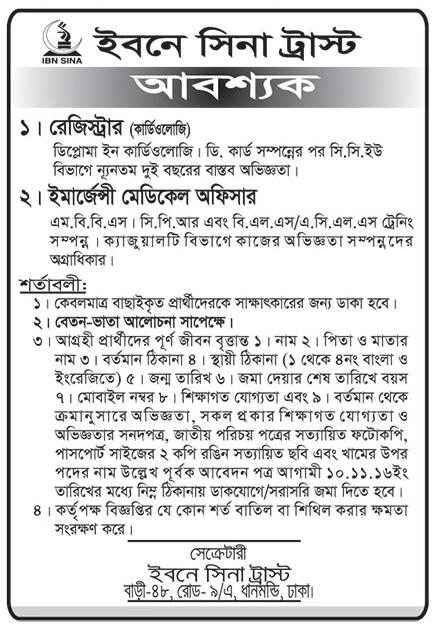 IBN SINA

ইবনে সিনা ট্রাস্ট

আবশ্যক

১। রেজিস্ট্রার (কার্ডিওলোজি)
ডিপ্লোমা ইন কার্ডিওলোজি। ডি. কার্ড সম্পন্নের পর সি.সি.ইউ বিভাগে ন্যূনতম দুই বছরের বাস্তব অভিজ্ঞতা।

২। ইমার্জেন্সী মেডিকেল অফিসার
এম.বি.বি.এস। সি.পি.আর এবং বি.এল.এস/এ.সি.এল.এস ট্রেনিং সম্পন্ন। ক্যাজুয়ালটি বিভাগে কাজের অভিজ্ঞতা সম্পন্নদের অগ্রাধিকার।

শর্তাবলী:
১। কেবলমাত্র বাছাইকৃত প্রার্থীদেরকে সাক্ষাৎকারের জন্য ডাকা হবে।
২। বেতন-ভাতা আলোচনা সাপেক্ষে।
৩। আগ্রহী প্রার্থীদের পূর্ণ জীবন বৃত্তান্ত ১। নাম ২। পিতা ও মাতার নাম ৩। বর্তমান ঠিকানা ৪। স্থায়ী ঠিকানা (১ থেকে ৪নং বাংলা ও ইংরেজিতে) ৫। জন্ম তারিখ ৬। জমা দেয়ার শেষ তারিখে বয়স ৭। মোবাইল নম্বর ৮। শিক্ষাগত যোগ্যতা এবং ৯। বর্তমান থেকে ক্রমানুসারে অভিজ্ঞতা, সকল প্রকার শিক্ষাগত যোগ্যতা ও অভিজ্ঞতার সনদপত্র, জাতীয় পরিচয় পত্রের সত্যায়িত ফটোকপি, পাসপোর্ট সাইজের ২ কপি রঙিন সত্যায়িত ছবি এবং খামের উপর পদের নাম উল্লেখ পূর্বক আবেদন পত্র আগামী ১০.১১.১৬ইং তারিখের মধ্যে নিম্ন ঠিকানায় ডাকযোগে/সরাসরি জমা দিতে হবে।
৪। কর্তৃপক্ষ বিজ্ঞপ্তির যে কোন শর্ত বাতিল বা শিথিল করার ক্ষমতা সংরক্ষণ করে।

সেক্রেটারী
ইবনে সিনা ট্রাস্ট
বাড়ী-৪৮, রোড- ৯/এ, ধানমন্ডি, ঢাকা।